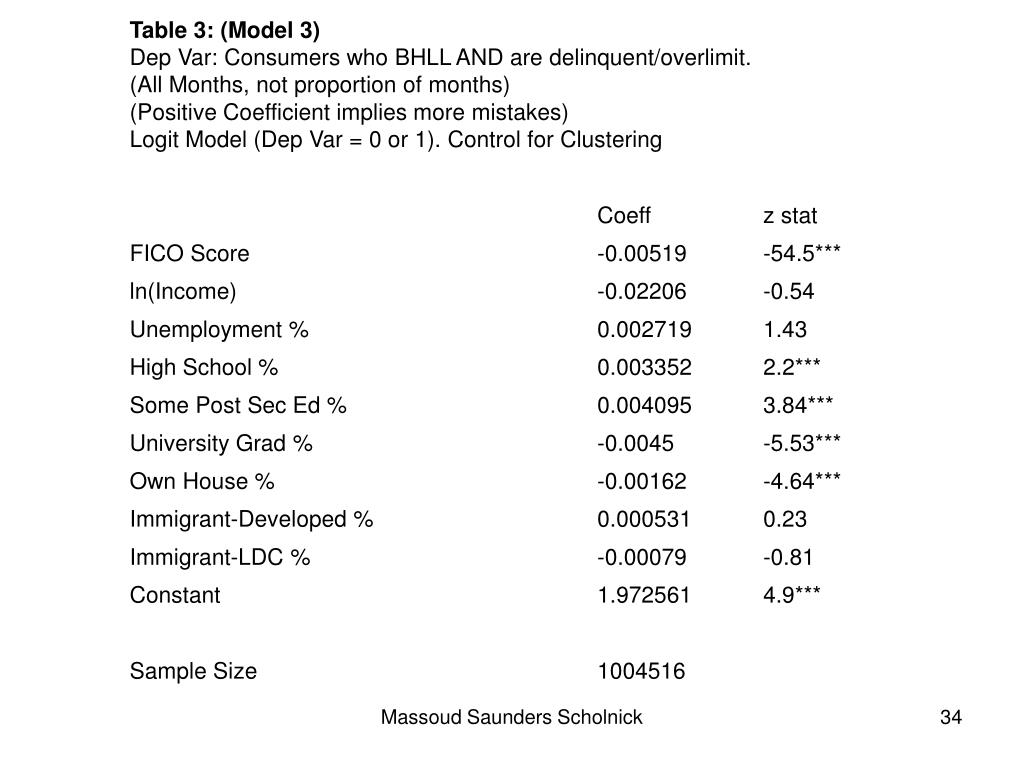 Table 3: (Model 3)
Dep Var: Consumers who BHLL AND are delinquent/overlimit.
(All Months, not proportion of months)
(Positive Coefficient implies more mistakes)
Logit Model (Dep Var = 0 or 1). Control for Clustering

| | Coeff | z stat |
|---|---|---|
| FICO Score | -0.00519 | -54.5*** |
| ln(Income) | -0.02206 | -0.54 |
| Unemployment % | 0.002719 | 1.43 |
| High School % | 0.003352 | 2.2*** |
| Some Post Sec Ed % | 0.004095 | 3.84*** |
| University Grad % | -0.0045 | -5.53*** |
| Own House % | -0.00162 | -4.64*** |
| Immigrant-Developed % | 0.000531 | 0.23 |
| Immigrant-LDC % | -0.00079 | -0.81 |
| Constant | 1.972561 | 4.9*** |
| | | |
| Sample Size | 1004516 | |

Massoud Saunders Scholnick

34